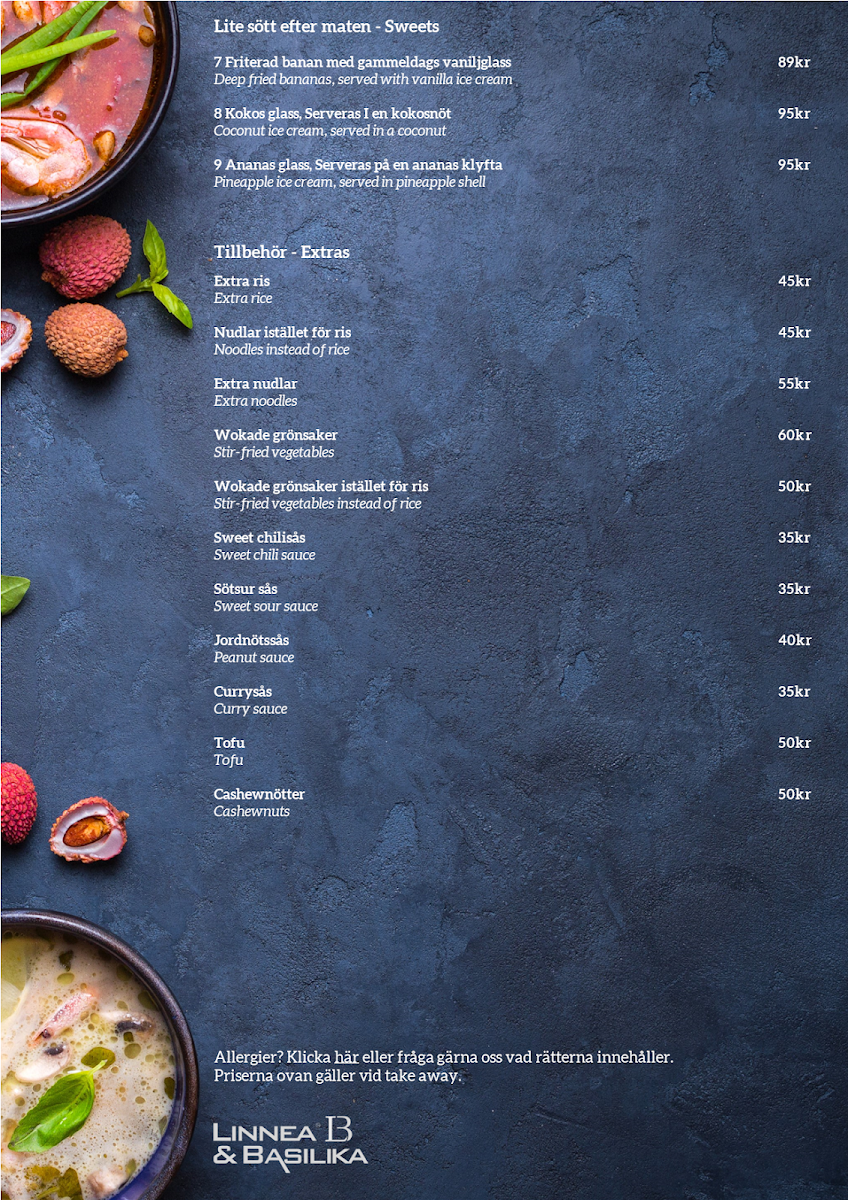 Lite sött efter maten - Sweets

7 Friterad banan med gammeldags vaniljglass 89kr
Deep fried bananas, served with vanilla ice cream

8 Kokos glass, Serveras I en kokosnöt 95kr
Coconut ice cream, served in a coconut

9 Ananas glass, Serveras på en ananas klyfta 95kr
Pineapple ice cream, served in pineapple shell

Tillbehör - Extras

Extra ris 45kr
Extra rice

Nudlar istället för ris 45kr
Noodles instead of rice

Extra nudlar 55kr
Extra noodles

Wokade grönsaker 60kr
Stir-fried vegetables

Wokade grönsaker istället för ris 50kr
Stir-fried vegetables instead of rice

Sweet chilisås 35kr
Sweet chili sauce

Sötsur sås 35kr
Sweet sour sauce

Jordnötssås 40kr
Peanut sauce

Currysås 35kr
Curry sauce

Tofu 50kr
Tofu

Cashewnötter 50kr
Cashewnuts

Allergier? Klicka här eller fråga gärna oss vad rätterna innehåller.
Priserna ovan gäller vid take away.

LINNEA B
& BASILIKA